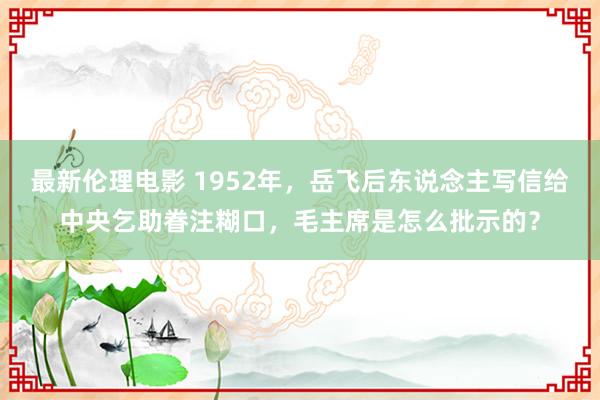 最新伦理电影 1952年，岳飞后东说念主写信给中央乞助眷注糊口，毛主席是怎么批示的？